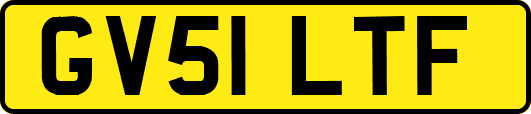 GV51 LTF